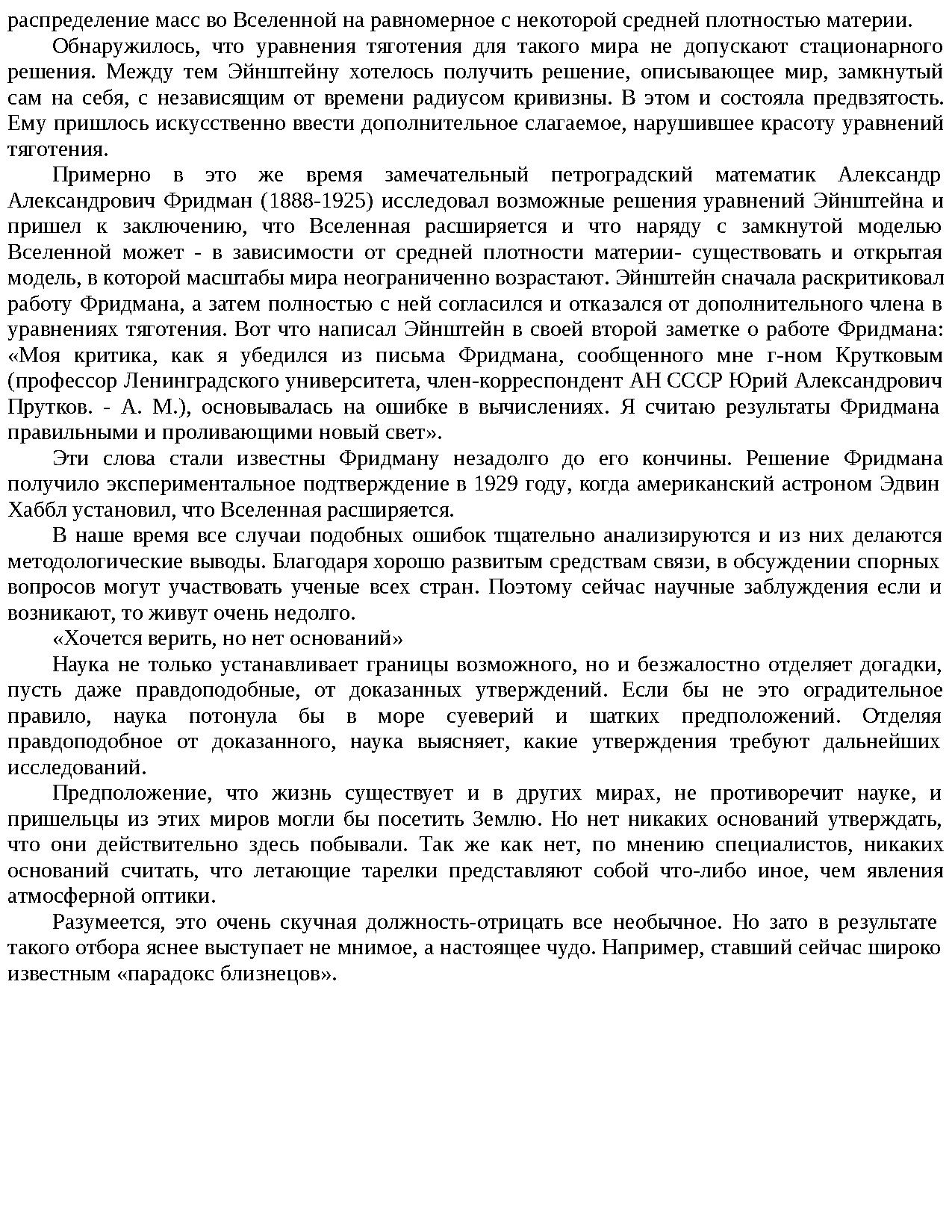 распределение масс во Вселенной на равномерное с некоторой средней плотностью материи.

Обнаружилось, что уравнения тяготения для такого мира не допускают стационарного решения. Между тем Эйнштейну хотелось получить решение, описывающее мир, замкнутый сам на себя, с независящим от времени радиусом кривизны. В этом и состояла предвзятость. Ему пришлось искусственно ввести дополнительное слагаемое, нарушившее красоту уравнений тяготения.

Примерно в это же время замечательный петроградский математик Александр Александрович Фридман (1888-1925) исследовал возможные решения уравнений Эйнштейна и пришел к заключению, что Вселенная расширяется и что наряду с замкнутой моделью Вселенной может - в зависимости от средней плотности материи- существовать и открытая модель, в которой масштабы мира неограниченно возрастают. Эйнштейн сначала раскритиковал работу Фридмана, а затем полностью с ней согласился и отказался от дополнительного члена в уравнениях тяготения. Вот что написал Эйнштейн в своей второй заметке о работе Фридмана: «Моя критика, как я убедился из письма Фридмана, сообщенного мне г-ном Крутковым (профессор Ленинградского университета, член-корреспондент АН СССР Юрий Александрович Прутков. - А. М.), основывалась на ошибке в вычислениях. Я считаю результаты Фридмана правильными и проливающими новый свет».

Эти слова стали известны Фридману незадолго до его кончины. Решение Фридмана получило экспериментальное подтверждение в 1929 году, когда американский астроном Эдвин Хаббл установил, что Вселенная расширяется.

В наше время все случаи подобных ошибок тщательно анализируются и из них делаются методологические выводы. Благодаря хорошо развитым средствам связи, в обсуждении спорных вопросов могут участвовать ученые всех стран. Поэтому сейчас научные заблуждения если и возникают, то живут очень недолго.

«Хочется верить, но нет оснований»

Наука не только устанавливает границы возможного, но и безжалостно отделяет догадки, пусть даже правдоподобные, от доказанных утверждений. Если бы не это оградительное правило, наука потонула бы в море суеверий и шатких предположений. Отделяя правдоподобное от доказанного, наука выясняет, какие утверждения требуют дальнейших исследований.

Предположение, что жизнь существует и в других мирах, не противоречит науке, и пришельцы из этих миров могли бы посетить Землю. Но нет никаких оснований утверждать, что они действительно здесь побывали. Так же как нет, по мнению специалистов, никаких оснований считать, что летающие тарелки представляют собой что-либо иное, чем явления атмосферной оптики.

Разумеется, это очень скучная должность-отрицать все необычное. Но зато в результате такого отбора яснее выступает не мнимое, а настоящее чудо. Например, ставший сейчас широко известным «парадокс близнецов».